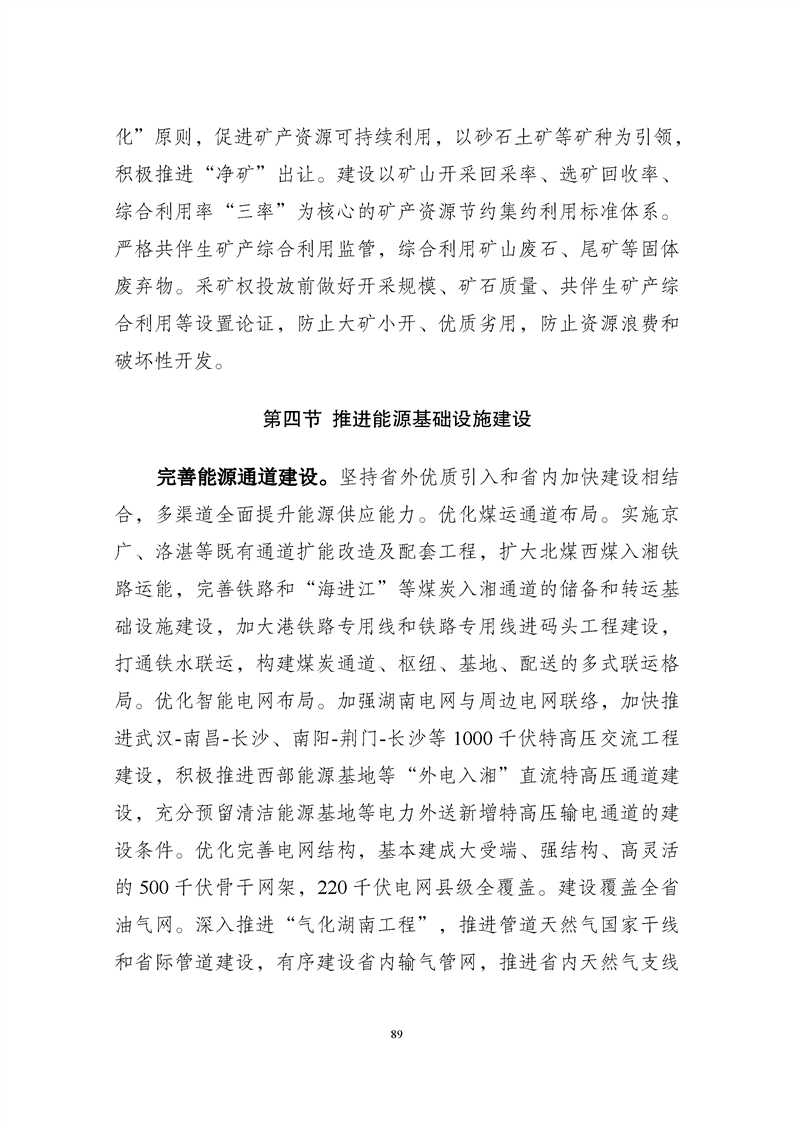 化”原则，促进矿产资源可持续利用，以砂石土矿等矿种为引领，积极推进“净矿”出让。建设以矿山开采回采率、选矿回收率、综合利用率“三率”为核心的矿产资源节约集约利用标准体系。严格共伴生矿产综合利用监管，综合利用矿山废石、尾矿等固体废弃物。采矿权投放前做好开采规模、矿石质量、共伴生矿产综合利用等设置论证，防止大矿小开、优质劣用，防止资源浪费和破坏性开发。

第四节 推进能源基础设施建设

完善能源通道建设。坚持省外优质引入和省内加快建设相结合，多渠道全面提升能源供应能力。优化煤运通道布局。实施京广、洛湛等既有通道扩能改造及配套工程，扩大北煤西煤入湘铁路运能，完善铁路和“海进江”等煤炭入湘通道的储备和转运基础设施建设，加大港铁路专用线和铁路专用线进码头工程建设，打通铁水联运，构建煤炭通道、枢纽、基地、配送的多式联运格局。优化智能电网布局。加强湖南电网与周边电网联络，加快推进武汉-南昌-长沙、南阳-荆门-长沙等1000千伏特高压交流工程建设，积极推进西部能源基地等“外电入湘”直流特高压通道建设，充分预留清洁能源基地等电力外送新增特高压输电通道的建设条件。优化完善电网结构，基本建成大受端、强结构、高灵活的500千伏骨干网架，220千伏电网县级全覆盖。建设覆盖全省油气网。深入推进“气化湖南工程”，推进管道天然气国家干线和省际管道建设，有序建设省内输气管网，推进省内天然气支线

89